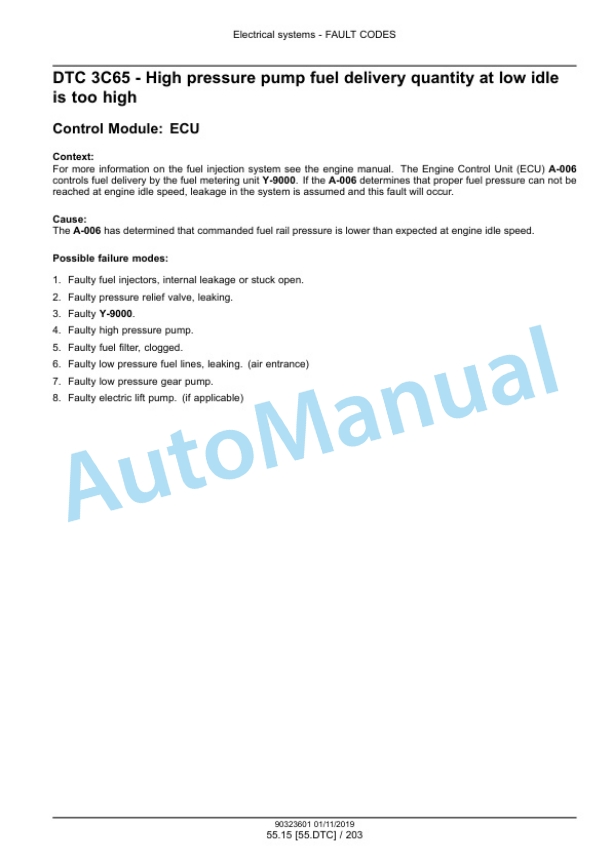 Electrical systems - FAULT CODES

DTC 3C65 - High pressure pump fuel delivery quantity at low idle is too high

Control Module: ECU

Context:
For more information on the fuel injection system see the engine manual. The Engine Control Unit (ECU) A-006 controls fuel delivery by the fuel metering unit Y-9000. If the A-006 determines that proper fuel pressure can not be reached at engine idle speed, leakage in the system is assumed and this fault will occur.

Cause:
The A-006 has determined that commanded fuel rail pressure is lower than expected at engine idle speed.

Possible failure modes:

1. Faulty fuel injectors, internal leakage or stuck open.
2. Faulty pressure relief valve, leaking.
3. Faulty Y-9000.
4. Faulty high pressure pump.
5. Faulty fuel filter, clogged.
6. Faulty low pressure fuel lines, leaking. (air entrance)
7. Faulty low pressure gear pump.
8. Faulty electric lift pump. (if applicable)

AutoManual

90323601 01/11/2019
55.15 [55.DTC] / 203